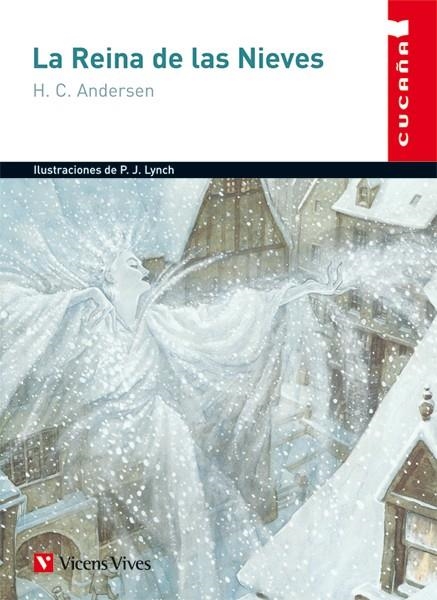 La Reina de las Nieves
H. C. Andersen

CUCAÑA

Ilustraciones de P. J. Lynch

Vicens Vives